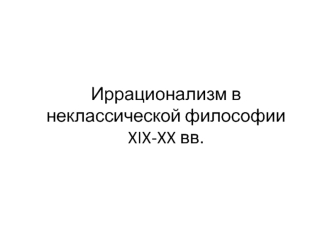 Иррационализм в неклассической философии XIX-XX вв.